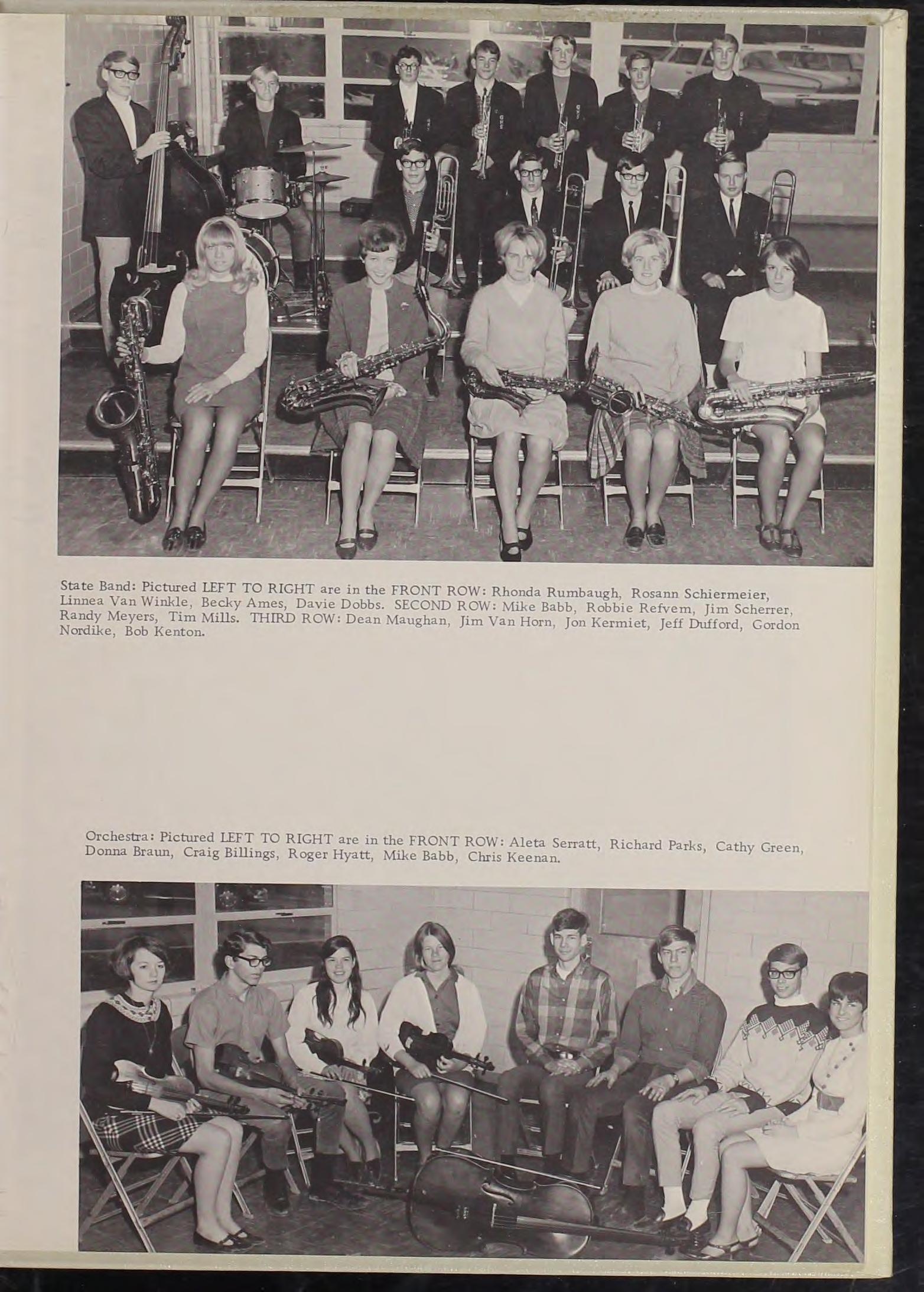 State Band: Pictured LEFT TO RIGHT are in the FRONT ROW: Rhonda Rumbaugh, Rosann Schiermeier, Linnea Van Winkle, Becky Ames, Davie Dobbs. SECOND ROW: Mike Babb, Robbie Refvem, Jim Scherrer, Randy Meyers, Tim Mills. THIRD ROW: Dean Maughan, Jim Van Horn, Jon Kermiet, Jeff Dufford, Gordon Nordike, Bob Kenton.

Orchestra: Pictured LEFT TO RIGHT are in the FRONT ROW: Aleta Serratt, Richard Parks, Cathy Green, Donna Braun, Craig Billings, Roger Hyatt, Mike Babb, Chris Keenan.